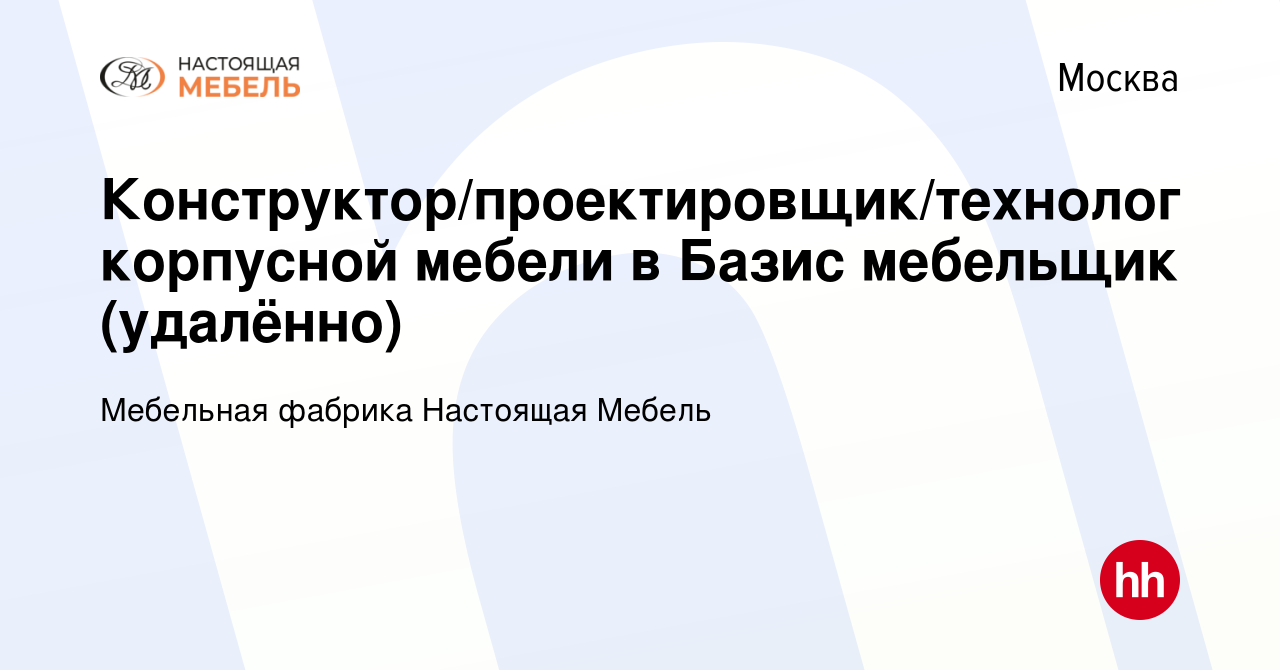 НАСТОЯЩАЯ МЕБЕЛЬ

Москва

Конструктор/проектировщик/технолог корпусной мебели в Базис мебельщик (удалённо)

Мебельная фабрика Настоящая Мебель

hh